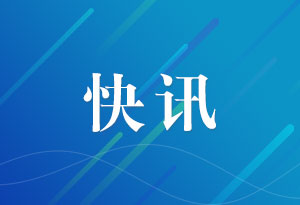 快讯